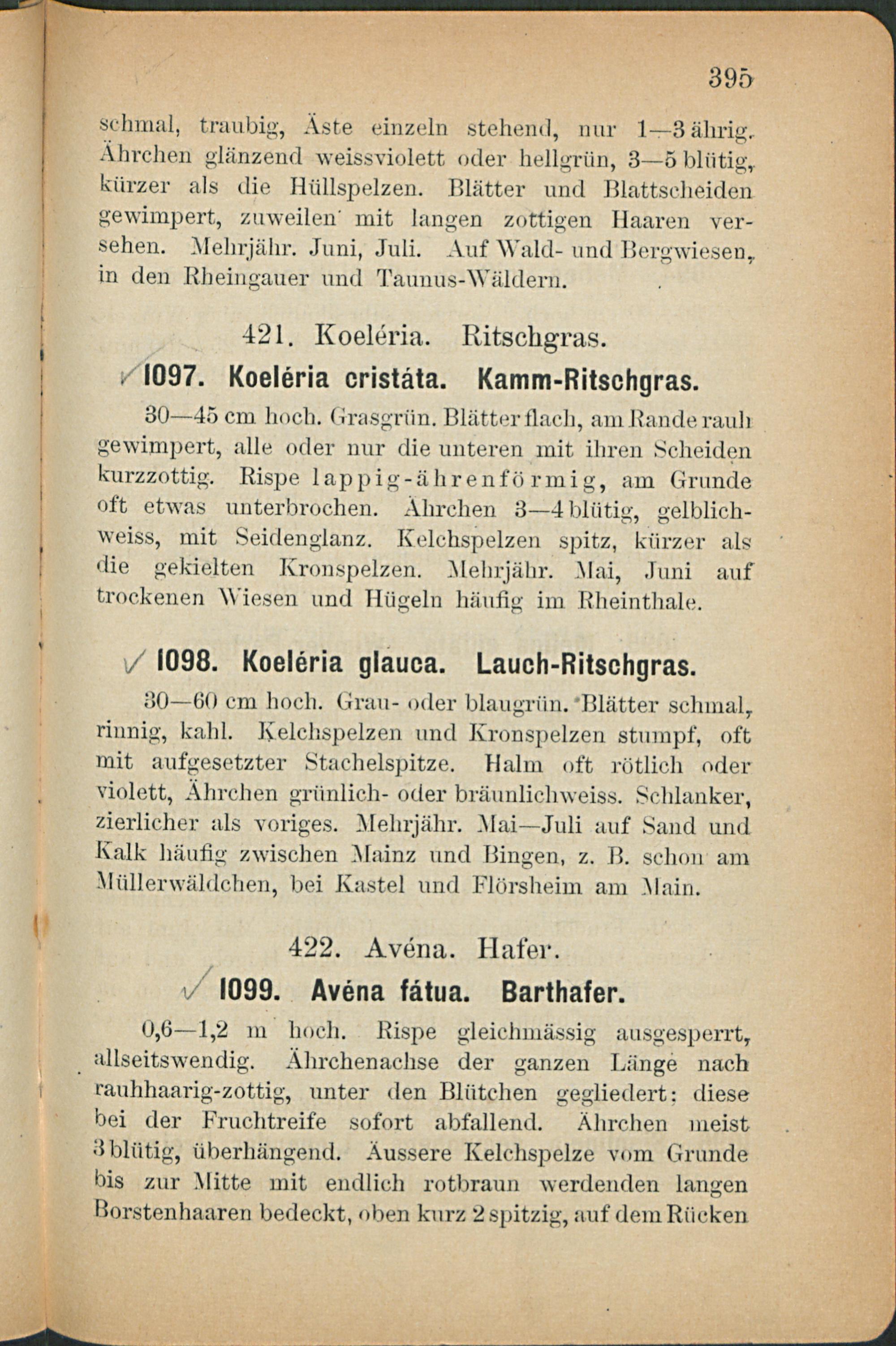 395

schmal, traubig, Äste einzeln stehend, nur 1—3 ährig. Ährchen glänzend weissviolett oder hellgrün, 3—5 blütig, kürzer als die Hüllspelzen. Blätter und Blattscheiden gewimpert, zuweilen mit langen zottigen Haaren versehen. Mehrjähr. Juni, Juli. Auf Wald- und Bergwiesen, in den Rheingauer und Taunus-Wäldern.

421. Koeléria. Ritschgras.

1097. Koeléria cristáta. Kamm-Ritschgras.

30—45 cm hoch. Grasgrün. Blätter flach, am Rande rauh gewimpert, alle oder nur die unteren mit ihren Scheiden kurzzottig. Rispe lappig-ährenförmig, am Grunde oft etwas unterbrochen. Ährchen 3—4 blütig, gelblichweiss, mit Seidenglanz. Kelchspelzen spitz, kürzer als die gekielten Kronspelzen. Mehrjähr. Mai, Juni auf trockenen Wiesen und Hügeln häufig im Rheinthale.

1098. Koeléria glauca. Lauch-Ritschgras.

30—60 cm hoch. Grau- oder blaugrün. Blätter schmal, rinnig, kahl. Kelchspelzen und Kronspelzen stumpf, oft mit aufgesetzter Stachelspitze. Halm oft rötlich oder violett, Ährchen grünlich- oder bräunlichweiss. Schlanker, zierlicher als voriges. Mehrjähr. Mai—Juli auf Sand und Kalk häufig zwischen Mainz und Bingen, z. B. schon am Müllerwäldchen, bei Kastel und Flörsheim am Main.

422. Avéna. Hafer.

1099. Avéna fátua. Barthafer.

0,6—1,2 m hoch. Rispe gleichmässig ausgesperrt, allseitswendig. Ährchenachse der ganzen Länge nach rauhhaarig-zottig, unter den Blütchen gegliedert; diese bei der Fruchtreife sofort abfallend. Ährchen meist 3 blütig, überhängend. Äussere Kelchspelze vom Grunde bis zur Mitte mit endlich rotbraun werdenden langen Borstenhaaren bedeckt, oben kurz 2 spitzig, auf dem Rücken